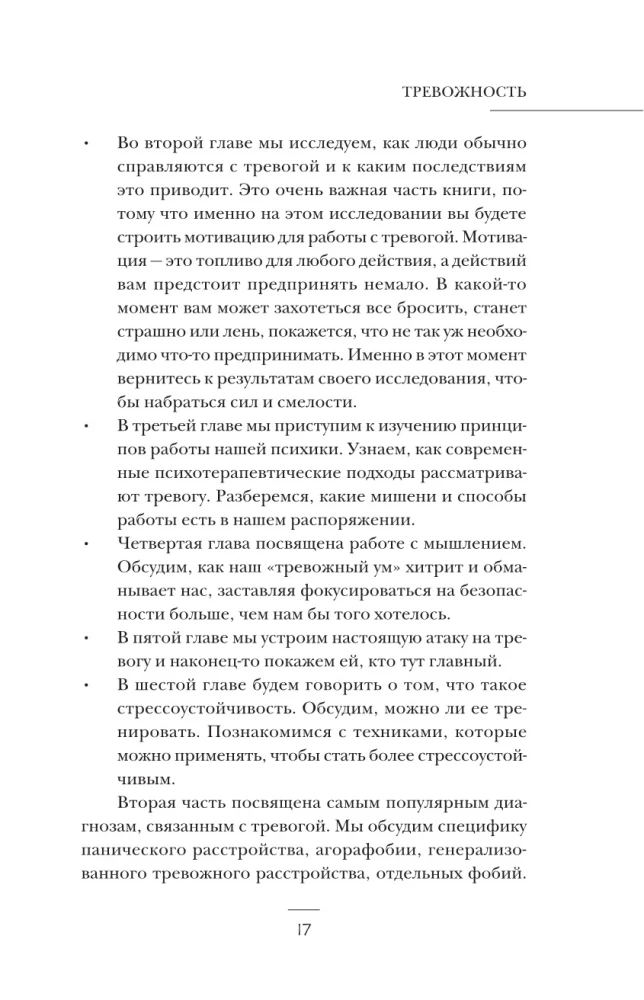 ТРЕВОЖНОСТЬ

• Во второй главе мы исследуем, как люди обычно справляются с тревогой и к каким последствиям это приводит. Это очень важная часть книги, потому что именно на этом исследовании вы будете строить мотивацию для работы с тревогой. Мотивация — это топливо для любого действия, а действий вам предстоит предпринять немало. В какой-то момент вам может захотеться все бросить, станет страшно или лень, покажется, что не так уж необходимо что-то предпринимать. Именно в этот момент вернитесь к результатам своего исследования, чтобы набраться сил и смелости.

• В третьей главе мы приступим к изучению принципов работы нашей психики. Узнаем, как современные психотерапевтические подходы рассматривают тревогу. Разберемся, какие мишени и способы работы есть в нашем распоряжении.

• Четвертая глава посвящена работе с мышлением. Обсудим, как наш «тревожный ум» хитрит и обманывает нас, заставляя фокусироваться на безопасности больше, чем нам бы того хотелось.

• В пятой главе мы устроим настоящую атаку на тревогу и наконец-то покажем ей, кто тут главный.

• В шестой главе будем говорить о том, что такое стрессоустойчивость. Обсудим, можно ли ее тренировать. Познакомимся с техниками, которые можно применять, чтобы стать более стрессоустойчивым.

Вторая часть посвящена самым популярным диагнозам, связанным с тревогой. Мы обсудим специфику панического расстройства, агорафобии, генерализованного тревожного расстройства, отдельных фобий.

17